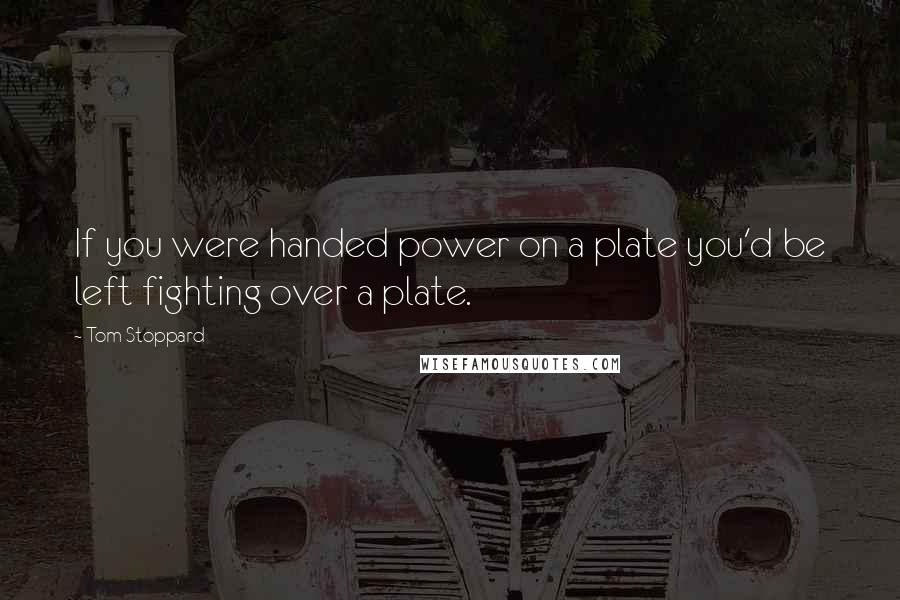 If you were handed power on a plate you'd be left fighting over a plate.

- Tom Stoppard

WISEFAMOUSQUOTES.COM